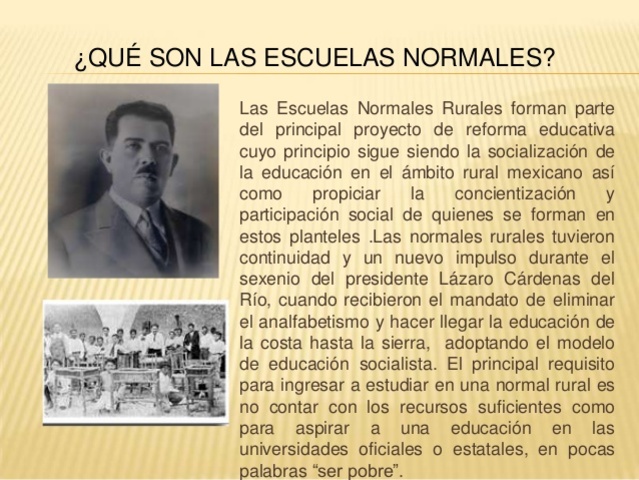 ¿QUÉ SON LAS ESCUELAS NORMALES?

Las Escuelas Normales Rurales forman parte del principal proyecto de reforma educativa cuyo principio sigue siendo la socialización de la educación en el ámbito rural mexicano así como propiciar la concientización y participación social de quienes se forman en estos planteles .Las normales rurales tuvieron continuidad y un nuevo impulso durante el sexenio del presidente Lázaro Cárdenas del Río, cuando recibieron el mandato de eliminar el analfabetismo y hacer llegar la educación de la costa hasta la sierra, adoptando el modelo de educación socialista. El principal requisito para ingresar a estudiar en una normal rural es no contar con los recursos suficientes como para aspirar a una educación en las universidades oficiales o estatales, en pocas palabras “ser pobre”.